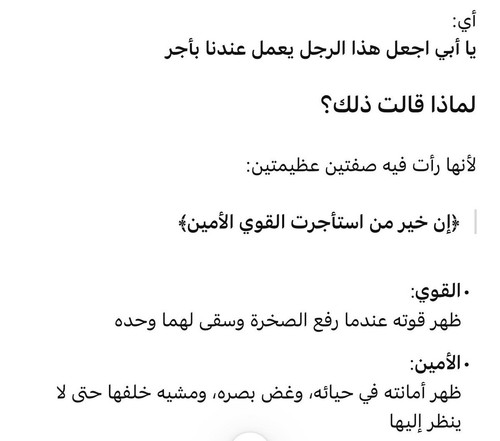 أي:
يا أبي اجعل هذا الرجل يعمل عندنا بأجر

لماذا قالت ذلك؟

لأنها رأت فيه صفتين عظيمتين:

﴿إن خير من استأجرت القوي الأمين﴾

• القوي:
ظهر قوته عندما رفع الصخرة وسقى لهما وحده

• الأمين:
ظهر أمانته في حيائه، وغض بصره، ومشيه خلفها حتى لا ينظر إليها